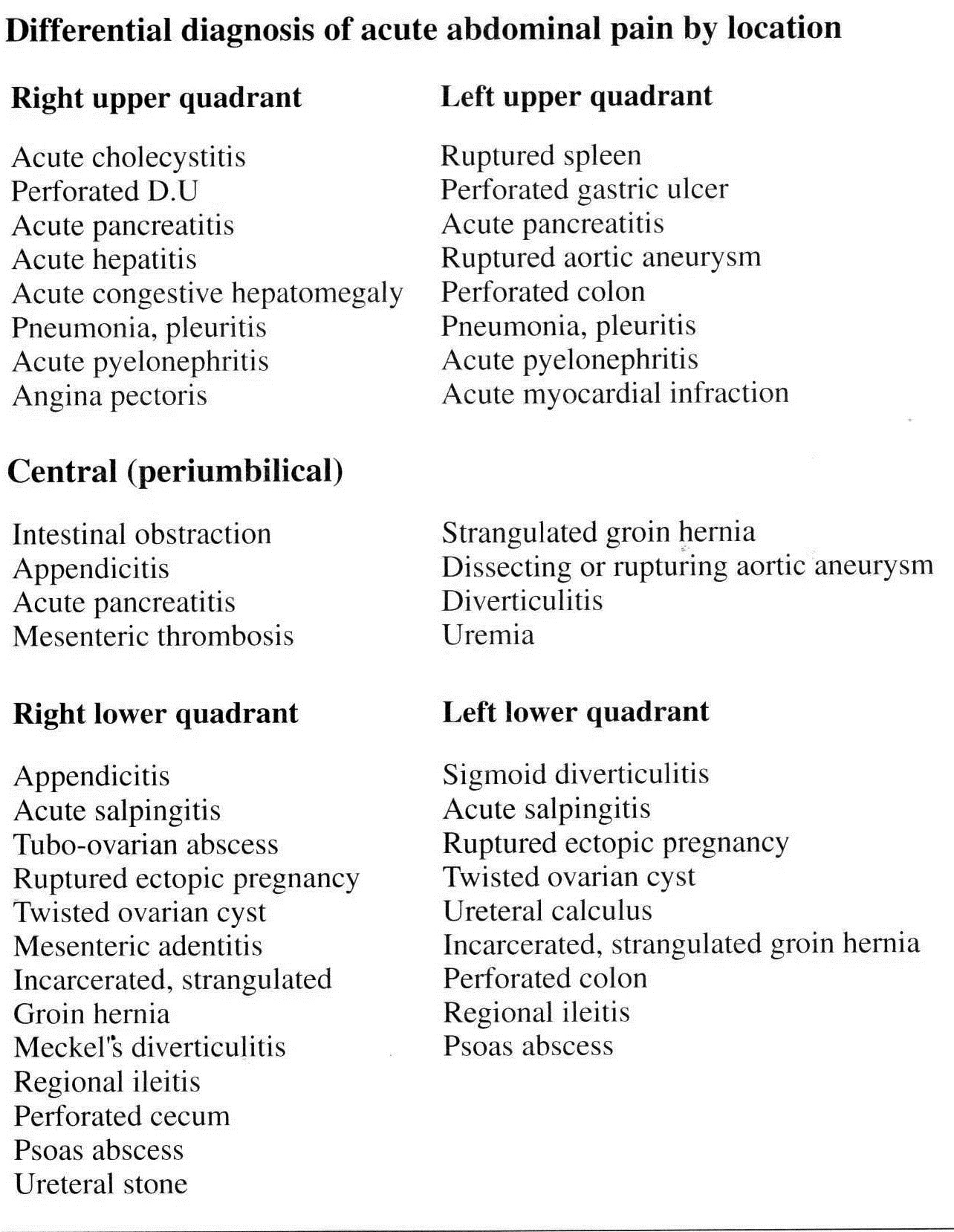 Differential diagnosis of acute abdominal pain by location

Right upper quadrant

Acute cholecystitis
Perforated D.U
Acute pancreatitis
Acute hepatitis
Acute congestive hepatomegaly
Pneumonia, pleuritis
Acute pyelonephritis
Angina pectoris

Left upper quadrant

Ruptured spleen
Perforated gastric ulcer
Acute pancreatitis
Ruptured aortic aneurysm
Perforated colon
Pneumonia, pleuritis
Acute pyelonephritis
Acute myocardial infraction

Central (periumbilical)

Intestinal obstraction
Appendicitis
Acute pancreatitis
Mesenteric thrombosis

Strangulated groin hernia
Dissecting or rupturing aortic aneurysm
Diverticulitis
Uremia

Right lower quadrant

Appendicitis
Acute salpingitis
Tubo-ovarian abscess
Ruptured ectopic pregnancy
Twisted ovarian cyst
Mesenteric adentitis
Incarcerated, strangulated
Groin hernia
Meckel's diverticulitis
Regional ileitis
Perforated cecum
Psoas abscess
Ureteral stone

Left lower quadrant

Sigmoid diverticulitis
Acute salpingitis
Ruptured ectopic pregnancy
Twisted ovarian cyst
Ureteral calculus
Incarcerated, strangulated groin hernia
Perforated colon
Regional ileitis
Psoas abscess